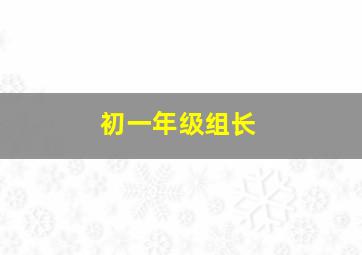 初一年级组长